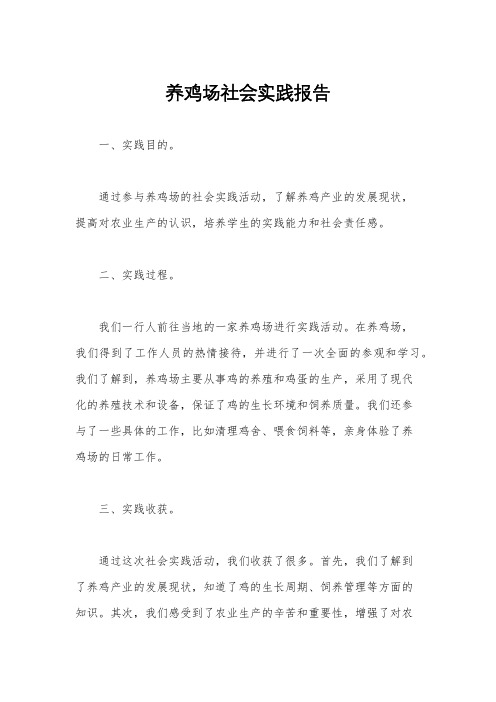 养鸡场社会实践报告

一、实践目的。

通过参与养鸡场的社会实践活动，了解养鸡产业的发展现状，提高对农业生产的认识，培养学生的实践能力和社会责任感。

二、实践过程。

我们一行人前往当地的一家养鸡场进行实践活动。在养鸡场，我们得到了工作人员的热情接待，并进行了一次全面的参观和学习。我们了解到，养鸡场主要从事鸡的养殖和鸡蛋的生产，采用了现代化的养殖技术和设备，保证了鸡的生长环境和饲养质量。我们还参与了一些具体的工作，比如清理鸡舍、喂食饲料等，亲身体验了养鸡场的日常工作。

三、实践收获。

通过这次社会实践活动，我们收获了很多。首先，我们了解到了养鸡产业的发展现状，知道了鸡的生长周期、饲养管理等方面的知识。其次，我们感受到了农业生产的辛苦和重要性，增强了对农